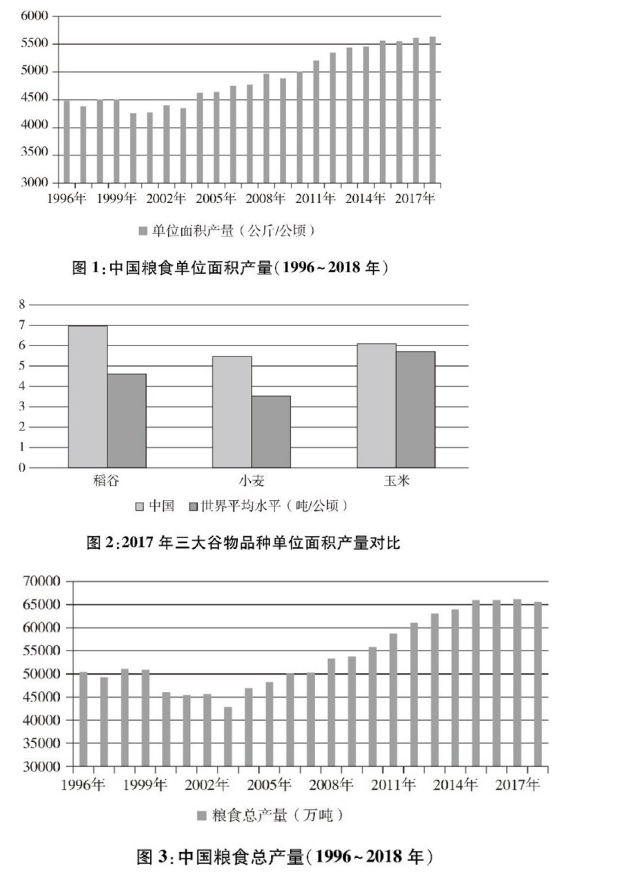 6000
5500
5000
4500
4000
3500
3000
1996年 1999年 2002年 2005年 2008年 2011年 2014年 2017年

单位面积产量（公斤/公顷）

图 1:中国粮食单位面积产量(1996~2018 年)

8
7
6
5
4
3
2
1
0
稻谷 小麦 玉米

中国 世界平均水平（吨/公顷）

图 2:2017 年三大谷物品种单位面积产量对比

70000
65000
60000
55000
50000
45000
40000
35000
30000
1996年 1999年 2002年 2005年 2008年 2011年 2014年 2017年

粮食总产量（万吨）

图 3:中国粮食总产量(1996~2018 年)